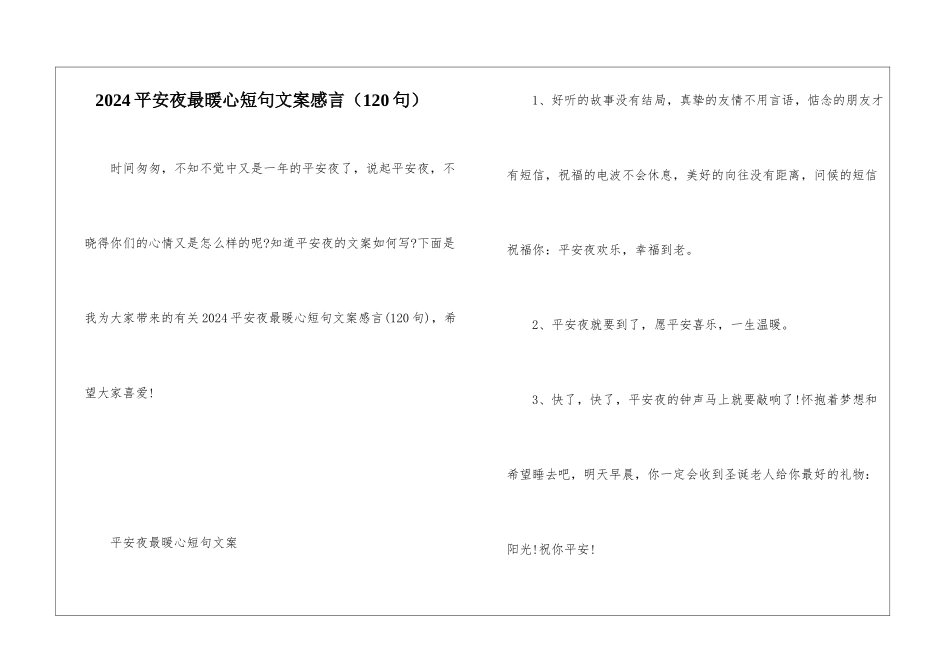 2024平安夜最暖心短句文案感言（120句）

时间匆匆，不知不觉中又是一年的平安夜了，说起平安夜，不晓得你们的心情又是怎么样的呢?知道平安夜的文案如何写?下面是我为大家带来的有关2024平安夜最暖心短句文案感言(120句)，希望大家喜爱!

平安夜最暖心短句文案

1、好听的故事没有结局，真挚的友情不用言语，惦念的朋友才有短信，祝福的电波不会休息，美好的向往没有距离，问候的短信祝福你：平安夜欢乐，幸福到老。

2、平安夜就要到了，愿平安喜乐，一生温暖。

3、快了，快了，平安夜的钟声马上就要敲响了!怀抱着梦想和希望睡去吧，明天早晨，你一定会收到圣诞老人给你最好的礼物：阳光!祝你平安!